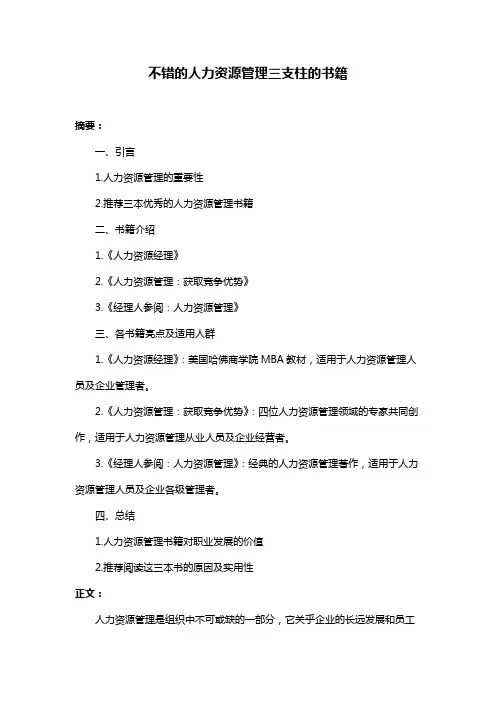 不错的人力资源管理三支柱的书籍

摘要：

一、引言

1.人力资源管理的重要性

2.推荐三本优秀的人力资源管理书籍

二、书籍介绍

1.《人力资源经理》

2.《人力资源管理：获取竞争优势》

3.《经理人参阅：人力资源管理》

三、各书籍亮点及适用人群

1.《人力资源经理》：美国哈佛商学院 MBA 教材，适用于人力资源管理人员及企业管理者。

2.《人力资源管理：获取竞争优势》：四位人力资源管理领域的专家共同创作，适用于人力资源管理从业人员及企业经营者。

3.《经理人参阅：人力资源管理》：经典的人力资源管理著作，适用于人力资源管理人员及企业各级管理者。

四、总结

1.人力资源管理书籍对职业发展的价值

2.推荐阅读这三本书的原因及实用性

正文：

人力资源管理是组织中不可或缺的一部分，它关乎企业的长远发展和员工